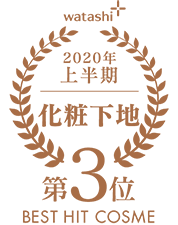 watashi+

2020年
上半期

化粧下地

第3位

BEST HIT COSME